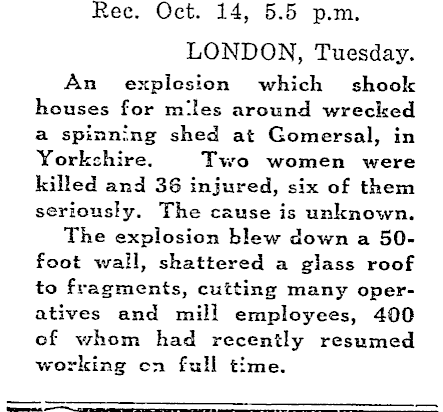 Rec. Oct. 14, 5.5 p.m.

LONDON, Tuesday.

An explosion which shook houses for miles around wrecked a spinning shed at Gomersal, in Yorkshire. Two women were killed and 36 injured, six of them seriously. The cause is unknown.

The explosion blew down a 50-foot wall, shattered a glass roof to fragments, cutting many operatives and mill employees, 400 of whom had recently resumed working on full time.